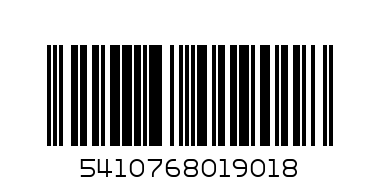 5410768019018